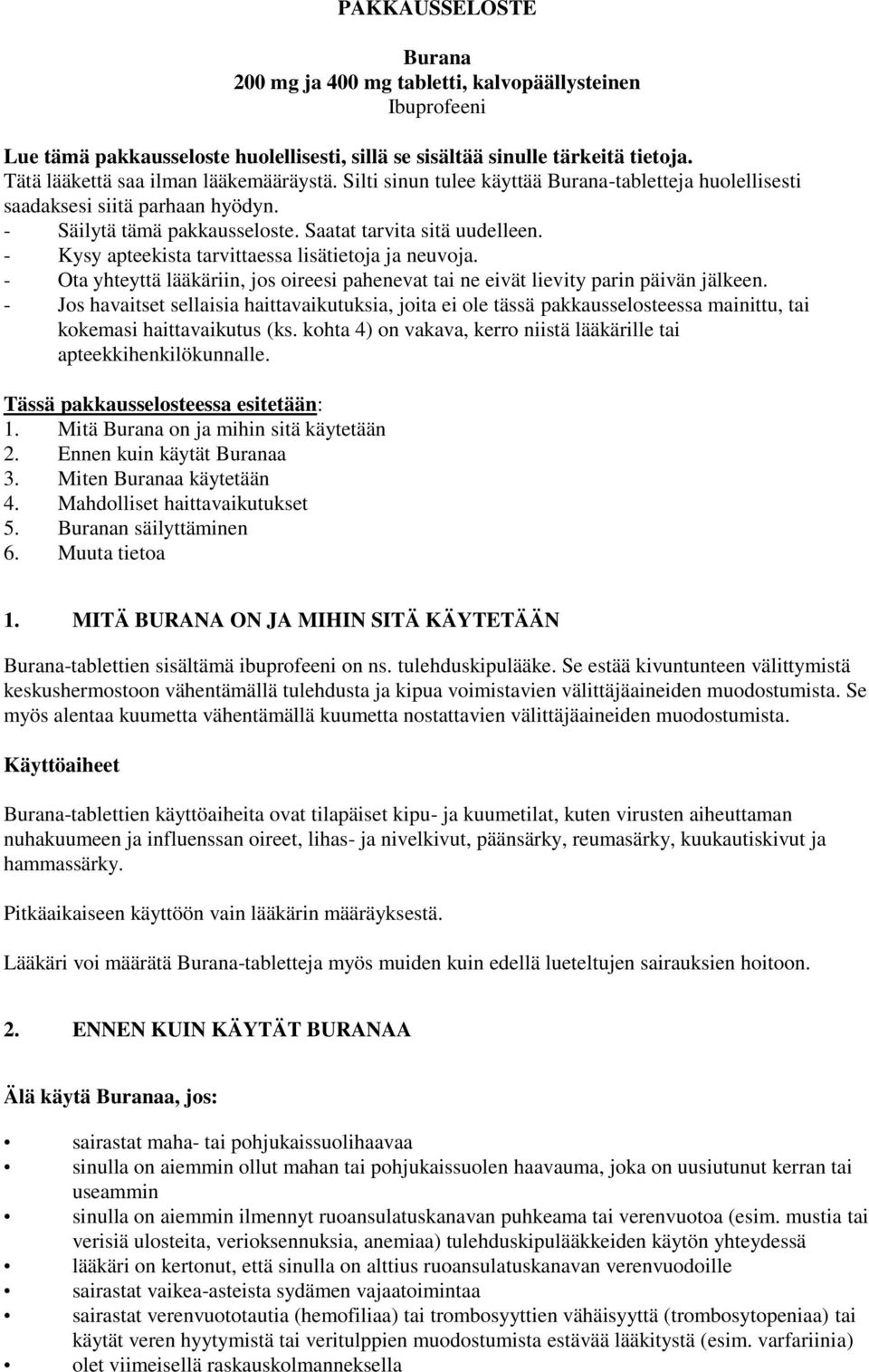 PAKKAUSSELOSTE

Burana
200 mg ja 400 mg tabletti, kalvopäällysteinen
Ibuprofeeni

Lue tämä pakkausseloste huolellisesti, sillä se sisältää sinulle tärkeitä tietoja.
Tätä lääkettä saa ilman lääkemääräystä. Silti sinun tulee käyttää Burana-tabletteja huolellisesti saadaksesi siitä parhaan hyödyn.
- Säilytä tämä pakkausseloste. Saatat tarvita sitä uudelleen.
- Kysy apteekista tarvittaessa lisätietoja ja neuvoja.
- Ota yhteyttä lääkäriin, jos oireesi pahenevat tai ne eivät lievity parin päivän jälkeen.
- Jos havaitset sellaisia haittavaikutuksia, joita ei ole tässä pakkausselosteessa mainittu, tai kokemasi haittavaikutus (ks. kohta 4) on vakava, kerro niistä lääkärille tai apteekkihenkilökunnalle.

Tässä pakkausselosteessa esitetään:
1. Mitä Burana on ja mihin sitä käytetään
2. Ennen kuin käytät Buranaa
3. Miten Buranaa käytetään
4. Mahdolliset haittavaikutukset
5. Buranan säilyttäminen
6. Muuta tietoa

1. MITÄ BURANA ON JA MIHIN SITÄ KÄYTETÄÄN

Burana-tablettien sisältämä ibuprofeeni on ns. tulehduskipulääke. Se estää kivuntunteen välittymistä keskushermostoon vähentämällä tulehdusta ja kipua voimistavien välittäjäaineiden muodostumista. Se myös alentaa kuumetta vähentämällä kuumetta nostattavien välittäjäaineiden muodostumista.

Käyttöaiheet

Burana-tablettien käyttöaiheita ovat tilapäiset kipu- ja kuumetilat, kuten virusten aiheuttaman nuhakuumeen ja influenssan oireet, lihas- ja nivelkivut, päänsärky, reumasärky, kuukautiskivut ja hammassärky.

Pitkäaikaiseen käyttöön vain lääkärin määräyksestä.

Lääkäri voi määrätä Burana-tabletteja myös muiden kuin edellä lueteltujen sairauksien hoitoon.

2. ENNEN KUIN KÄYTÄT BURANAA

Älä käytä Buranaa, jos:

• sairastat maha- tai pohjukaissuolihaavaa
• sinulla on aiemmin ollut mahan tai pohjukaissuolen haavauma, joka on uusiutunut kerran tai useammin
• sinulla on aiemmin ilmennyt ruoansulatuskanavan puhkeama tai verenvuotoa (esim. mustia tai verisiä ulosteita, verioksennuksia, anemiaa) tulehduskipulääkkeiden käytön yhteydessä
• lääkäri on kertonut, että sinulla on alttius ruoansulatuskanavan verenvuodoille
• sairastat vaikea-asteista sydämen vajaatoimintaa
• sairastat verenvuototautia (hemofiliaa) tai trombosyyttien vähäisyyttä (trombosytopeniaa) tai käytät veren hyytymistä tai veritulppien muodostumista estävää lääkitystä (esim. varfariinia)
• olet viimeisellä raskauskolmanneksella